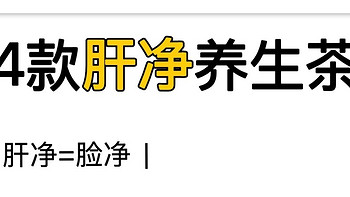 4款肝净养生茶

肝净=脸净 |